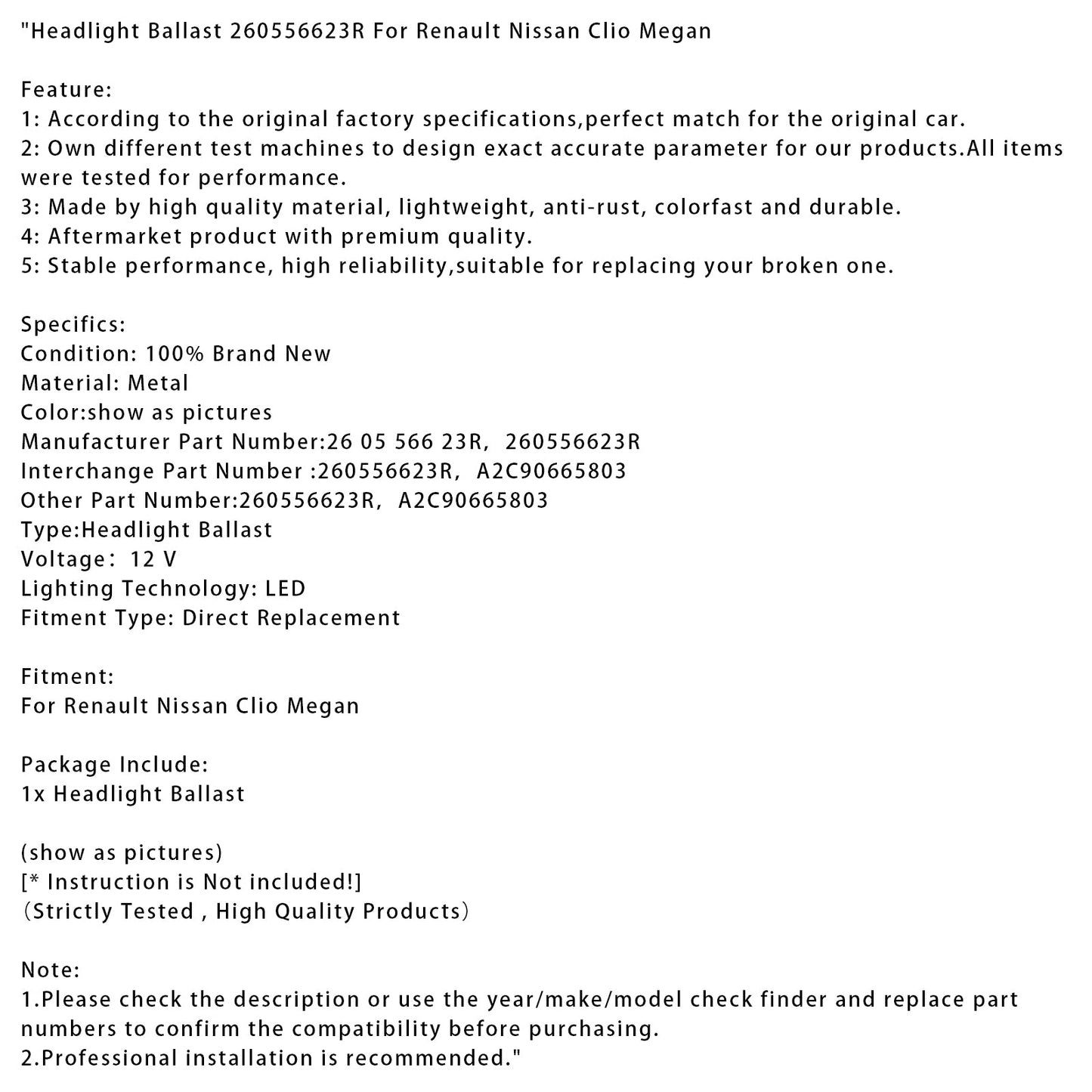 "Headlight Ballast 260556623R For Renault Nissan Clio Megan

Feature:
1: According to the original factory specifications,perfect match for the original car.
2: Own different test machines to design exact accurate parameter for our products.All items were tested for performance.
3: Made by high quality material, lightweight, anti-rust, colorfast and durable.
4: Aftermarket product with premium quality.
5: Stable performance, high reliability,suitable for replacing your broken one.

Specifics:
Condition: 100% Brand New
Material: Metal
Color:show as pictures
Manufacturer Part Number:26 05 566 23R, 260556623R
Interchange Part Number :260556623R, A2C90665803
Other Part Number:260556623R, A2C90665803
Type:Headlight Ballast
Voltage: 12 V
Lighting Technology: LED
Fitment Type: Direct Replacement

Fitment:
For Renault Nissan Clio Megan

Package Include:
1x Headlight Ballast

(show as pictures)
[* Instruction is Not included!]
（Strictly Tested , High Quality Products）

Note:
1.Please check the description or use the year/make/model check finder and replace part numbers to confirm the compatibility before purchasing.
2.Professional installation is recommended."